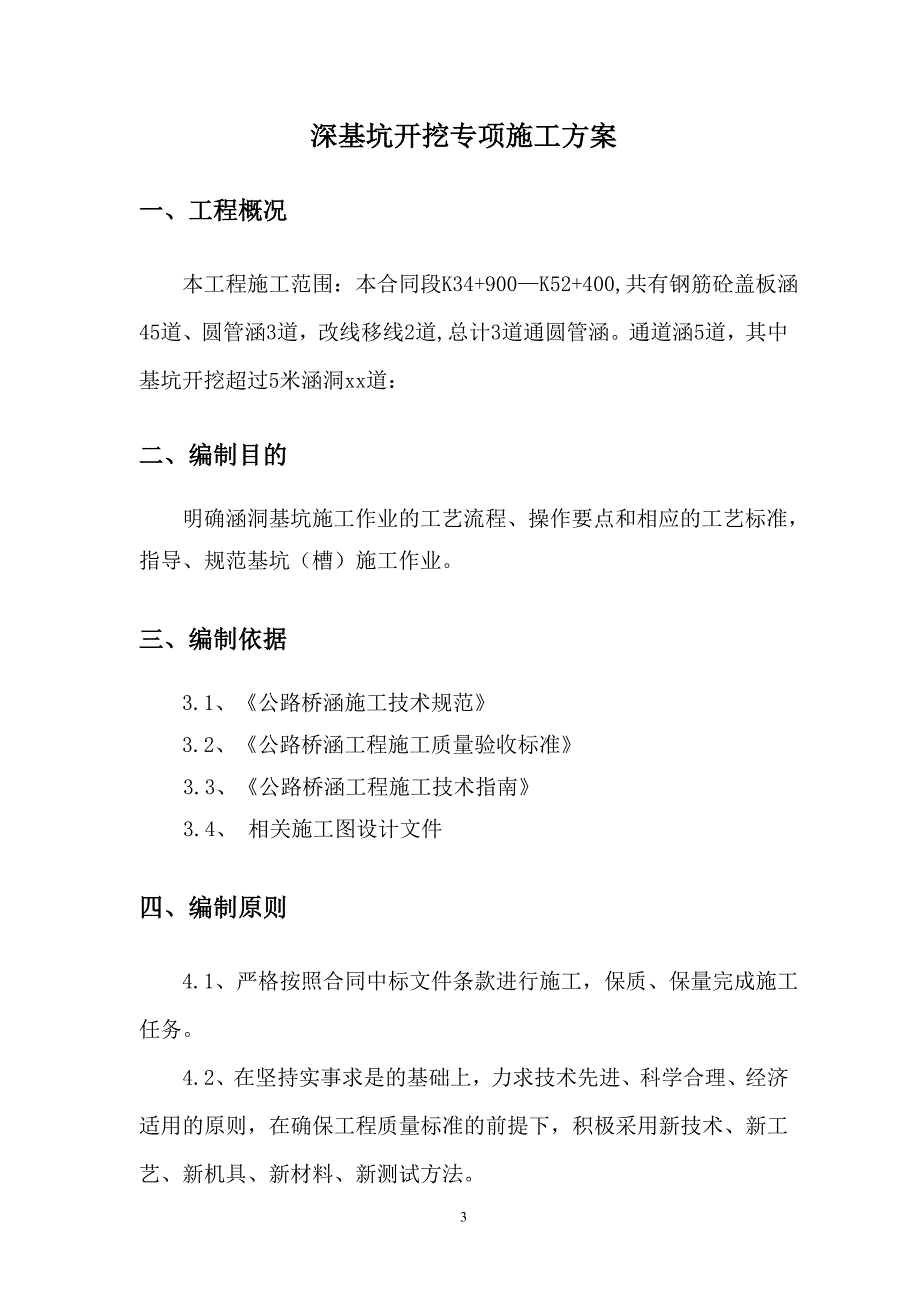 深基坑开挖专项施工方案

一、工程概况

本工程施工范围：本合同段K34+900—K52+400,共有钢筋砼盖板涵45道、圆管涵3道，改线移线2道,总计3道通圆管涵。通道涵5道，其中基坑开挖超过5米涵洞xx道：

二、编制目的

明确涵洞基坑施工作业的工艺流程、操作要点和相应的工艺标准，指导、规范基坑（槽）施工作业。

三、编制依据

3.1、《公路桥涵施工技术规范》

3.2、《公路桥涵工程施工质量验收标准》

3.3、《公路桥涵工程施工技术指南》

3.4、 相关施工图设计文件

四、编制原则

4.1、严格按照合同中标文件条款进行施工，保质、保量完成施工任务。

4.2、在坚持实事求是的基础上，力求技术先进、科学合理、经济适用的原则，在确保工程质量标准的前提下，积极采用新技术、新工艺、新机具、新材料、新测试方法。

3